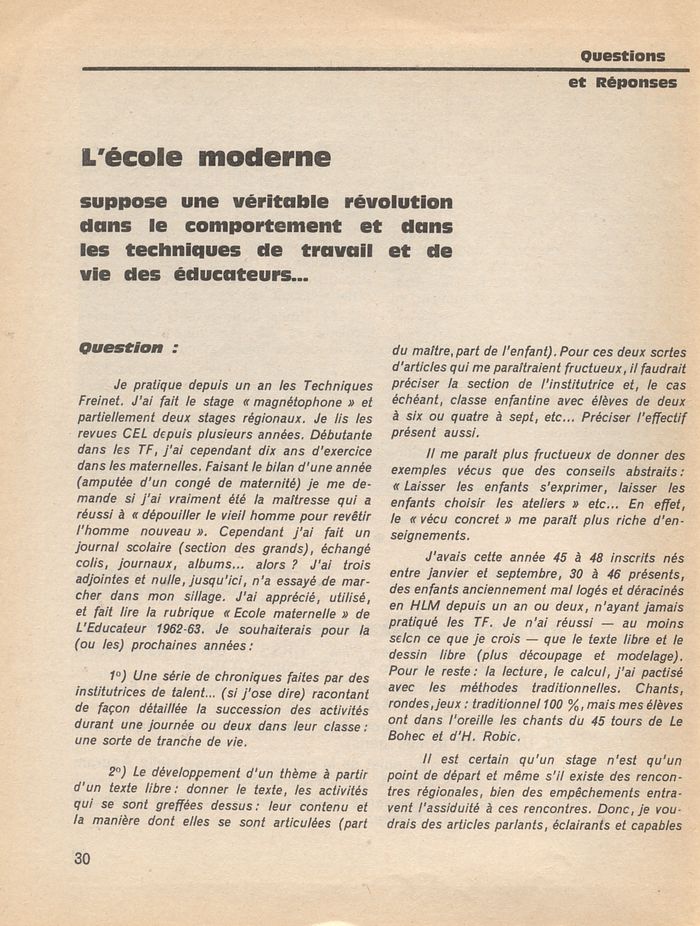 Questions
et Réponses

L'école moderne

suppose une véritable révolution dans le comportement et dans les techniques de travail et de vie des éducateurs...

Question :

Je pratique depuis un an les Techniques Freinet. J'ai fait le stage « magnétophone » et partiellement deux stages régionaux. Je lis les revues CEL depuis plusieurs années. Débutante dans les TF, j'ai cependant dix ans d'exercice dans les maternelles. Faisant le bilan d'une année (amputée d'un congé de maternité) je me demande si j'ai vraiment été la maîtresse qui a réussi à « dépouiller le vieil homme pour revêtir l'homme nouveau ». Cependant j'ai fait un journal scolaire (section des grands), échangé colis, journaux, albums... alors ? J'ai trois adjointes et nulle, jusqu'ici, n'a essayé de marcher dans mon sillage. J'ai apprécié, utilisé, et fait lire la rubrique « Ecole maternelle » de L'Educateur 1962-63. Je souhaiterais pour la (ou les) prochaines années :

1°) Une série de chroniques faites par des institutrices de talent... (si j'ose dire) racontant de façon détaillée la succession des activités durant une journée ou deux dans leur classe : une sorte de tranche de vie.

2°) Le développement d'un thème à partir d'un texte libre : donner le texte, les activités qui se sont greffées dessus : leur contenu et la manière dont elles se sont articulées (part du maître, part de l'enfant). Pour ces deux sortes d'articles qui me paraîtraient fructueux, il faudrait préciser la section de l'institutrice et, le cas échéant, classe enfantine avec élèves de deux à six ou quatre à sept, etc... Préciser l'effectif présent aussi.

Il me paraît plus fructueux de donner des exemples vécus que des conseils abstraits : « Laisser les enfants s'exprimer, laisser les enfants choisir les ateliers » etc... En effet, le « vécu concret » me paraît plus riche d'enseignements.

J'avais cette année 45 à 48 inscrits nés entre janvier et septembre, 30 à 46 présents, des enfants anciennement mal logés et déracinés en HLM depuis un an ou deux, n'ayant jamais pratiqué les TF. Je n'ai réussi — au moins selon ce que je crois — que le texte libre et le dessin libre (plus découpage et modelage). Pour le reste : la lecture, le calcul, j'ai pactisé avec les méthodes traditionnelles. Chants, rondes, jeux : traditionnel 100 %, mais mes élèves ont dans l'oreille les chants du 45 tours de Le Bohec et d'H. Robic.

Il est certain qu'un stage n'est qu'un point de départ et même s'il existe des rencontres régionales, bien des empêchements entravent l'assiduité à ces rencontres. Donc, je voudrais des articles parlants, éclairants et capables

30